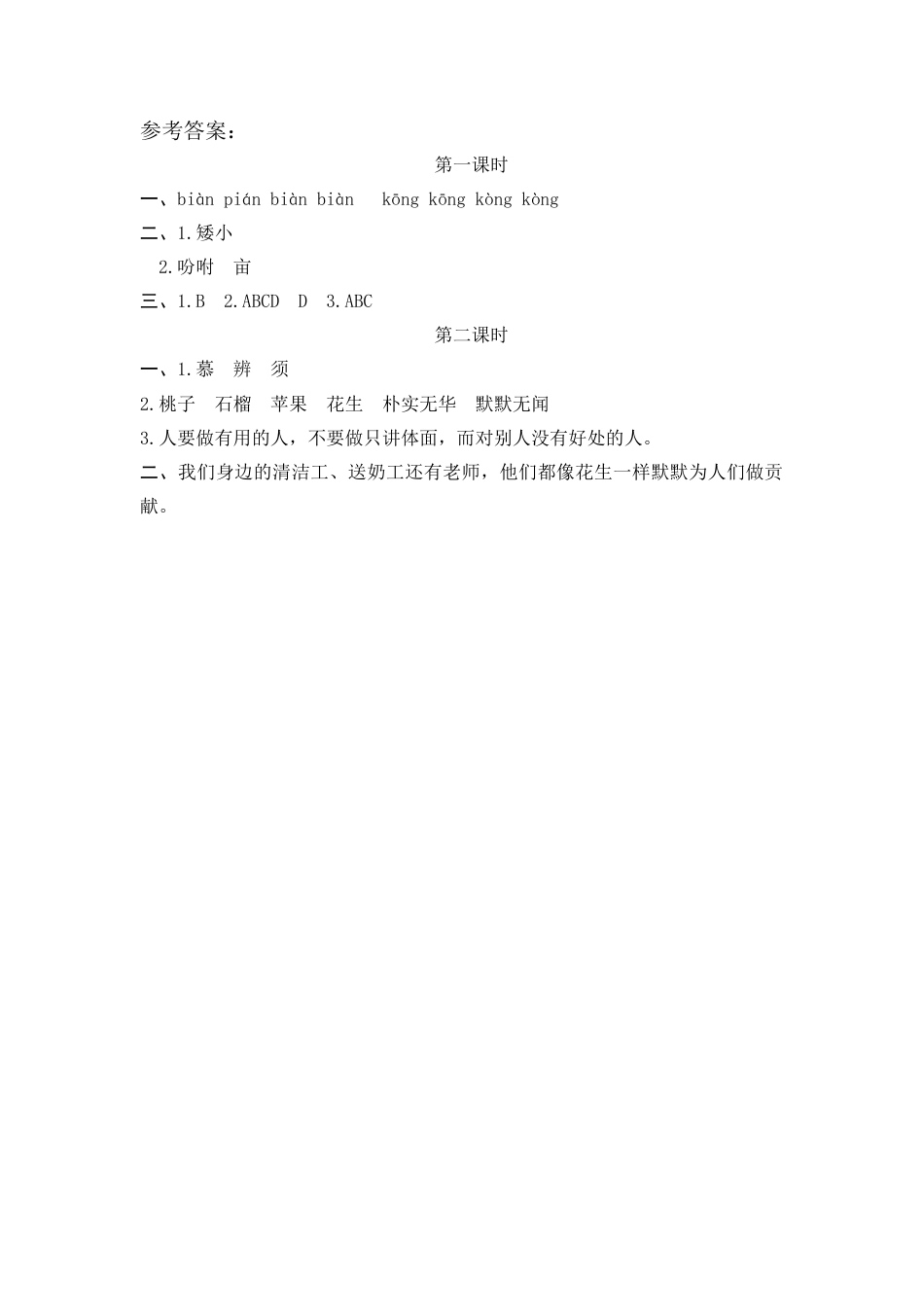 参考答案：

第一课时

一、biàn pián biàn biàn　kōng kōng kòng kòng

二、1.矮小

2.吩咐　亩

三、1.B　2.ABCD　D　3.ABC

第二课时

一、1.慕　辨　须

2.桃子　石榴　苹果　花生　朴实无华　默默无闻

3.人要做有用的人，不要做只讲体面，而对别人没有好处的人。

二、我们身边的清洁工、送奶工还有老师，他们都像花生一样默默为人们做贡献。